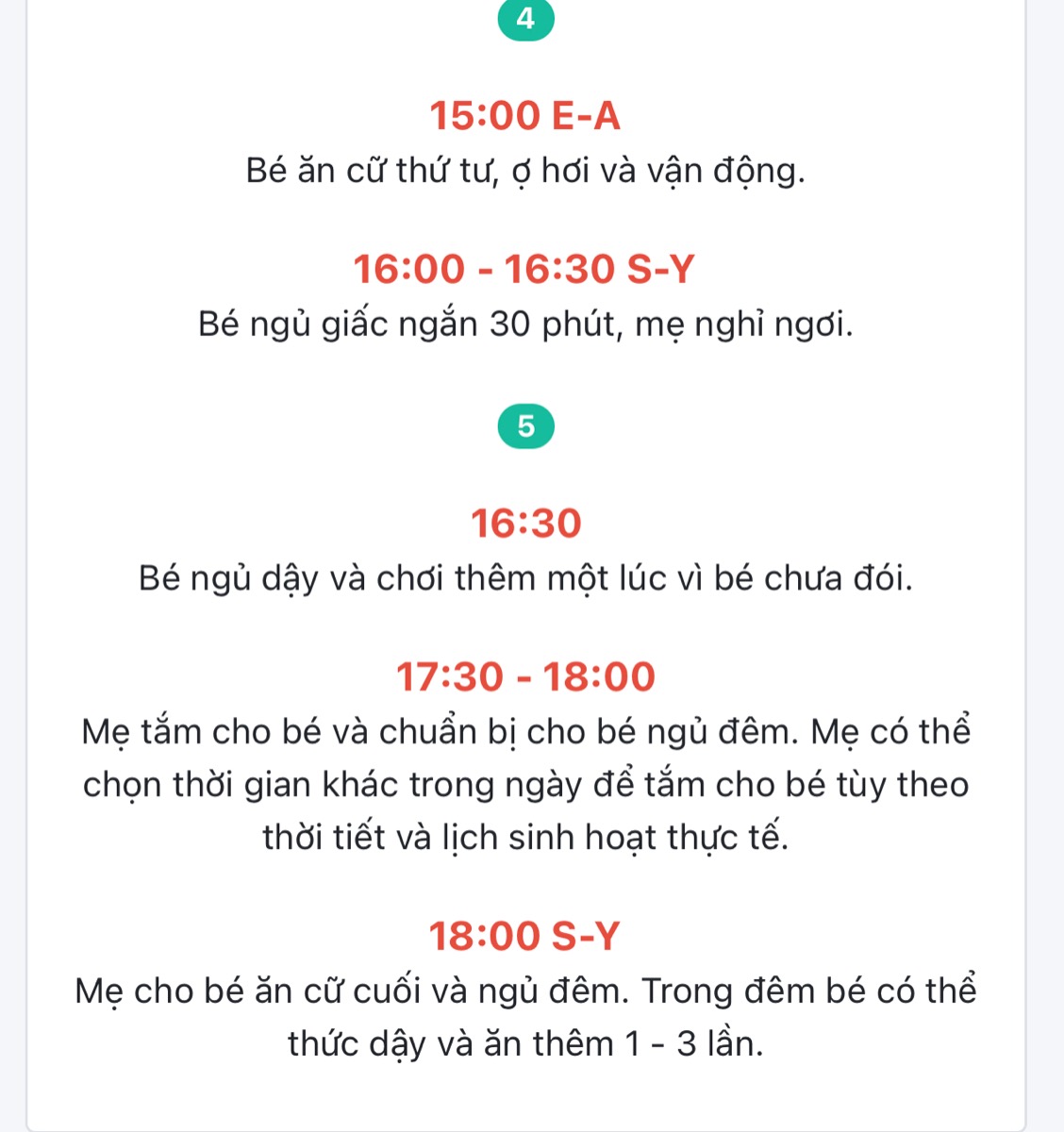 4

15:00 E-A
Bé ăn cữ thứ tư, ợ hơi và vận động.

16:00 - 16:30 S-Y
Bé ngủ giấc ngắn 30 phút, mẹ nghỉ ngơi.

5

16:30
Bé ngủ dậy và chơi thêm một lúc vì bé chưa đói.

17:30 - 18:00
Mẹ tắm cho bé và chuẩn bị cho bé ngủ đêm. Mẹ có thể chọn thời gian khác trong ngày để tắm cho bé tùy theo thời tiết và lịch sinh hoạt thực tế.

18:00 S-Y
Mẹ cho bé ăn cữ cuối và ngủ đêm. Trong đêm bé có thể thức dậy và ăn thêm 1 - 3 lần.